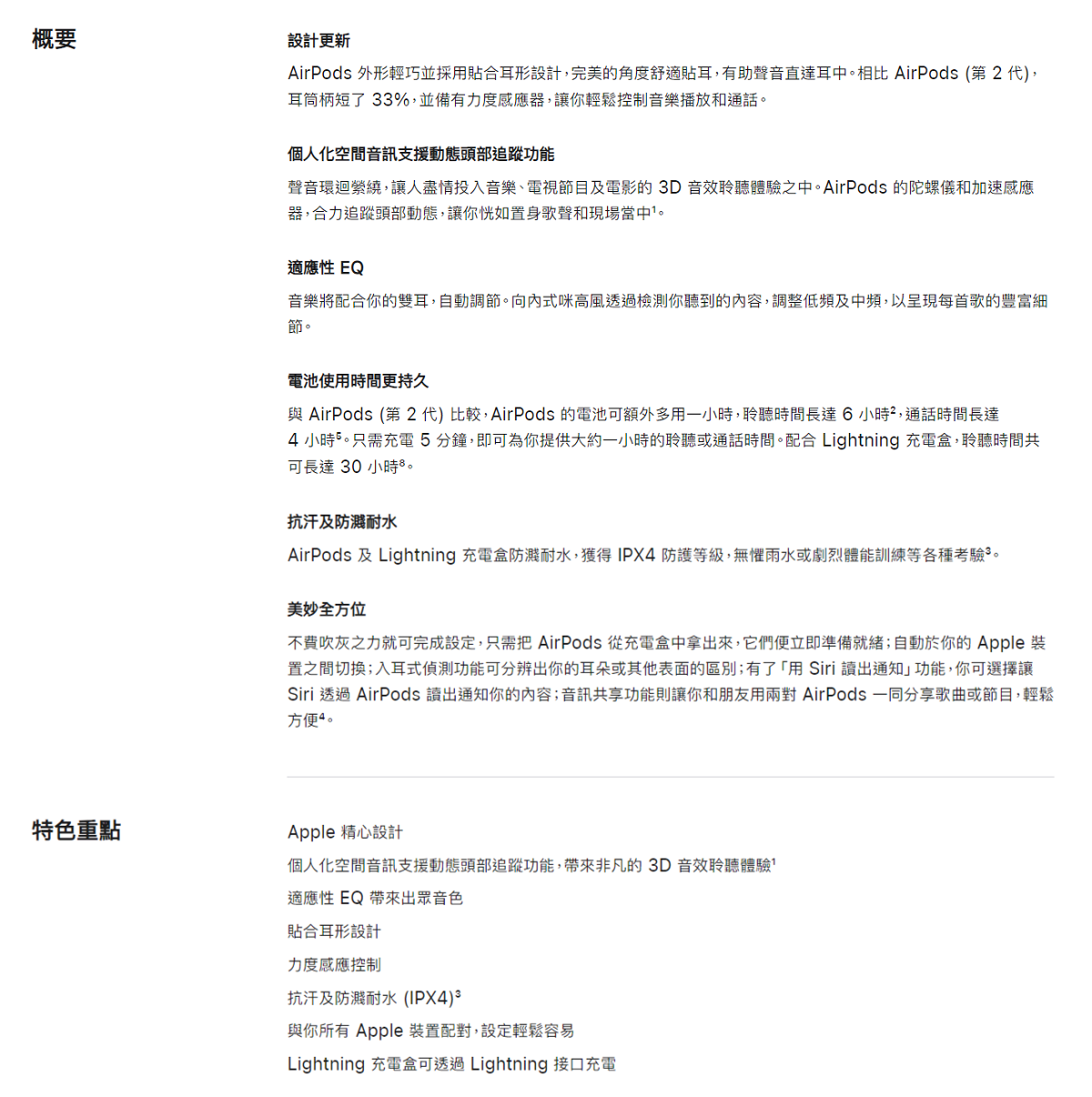 概要

設計更新

AirPods 外形輕巧並採用貼合耳形設計，完美的角度舒適貼耳，有助聲音直達耳中。相比 AirPods (第 2 代)，耳筒柄短了 33%，並備有力度感應器，讓你輕鬆控制音樂播放和通話。

個人化空間音訊支援動態頭部追蹤功能

聲音環迴縈繞，讓人盡情投入音樂、電視節目及電影的 3D 音效聆聽體驗之中。AirPods 的陀螺儀和加速感應器，合力追蹤頭部動態，讓你恍如置身歌聲和現場當中$^1$。

適應性 EQ

音樂將配合你的雙耳，自動調節。向內式咪高風透過檢測你聽到的內容，調整低頻及中頻，以呈現每首歌的豐富細節。

電池使用時間更持久

與 AirPods (第 2 代) 比較，AirPods 的電池可額外多用一小時，聆聽時間長達 6 小時$^2$，通話時間長達 4 小時$^5$。只需充電 5 分鐘，即可為你提供大約一小時的聆聽或通話時間。配合 Lightning 充電盒，聆聽時間共可長達 30 小時$^8$。

抗汗及防濺耐水

AirPods 及 Lightning 充電盒防濺耐水，獲得 IPX4 防護等級，無懼雨水或劇烈體能訓練等各種考驗$^3$。

美妙全方位

不費吹灰之力就可完成設定，只需把 AirPods 從充電盒中拿出來，它們便立即準備就緒；自動於你的 Apple 裝置之間切換；入耳式偵測功能可分辨出你的耳朵或其他表面的區別；有了「用 Siri 讀出通知」功能，你可選擇讓 Siri 透過 AirPods 讀出通知你的內容；音訊共享功能則讓你和朋友用兩對 AirPods 一同分享歌曲或節目，輕鬆方便$^4$。

特色重點

Apple 精心設計

個人化空間音訊支援動態頭部追蹤功能，帶來非凡的 3D 音效聆聽體驗$^1$

適應性 EQ 帶來出眾音色

貼合耳形設計

力度感應控制

抗汗及防濺耐水 (IPX4)$^3$

與你所有 Apple 裝置配對，設定輕鬆容易

Lightning 充電盒可透過 Lightning 接口充電